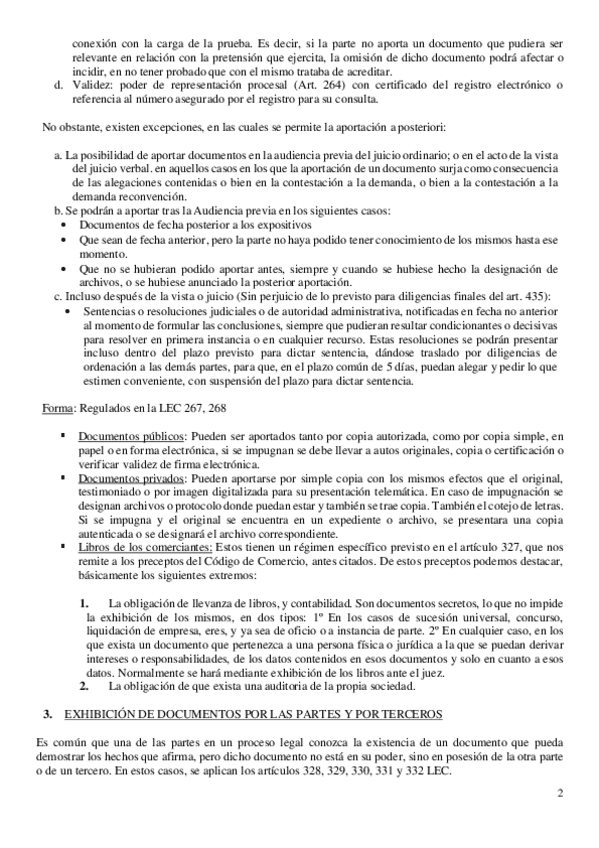 conexión con la carga de la prueba. Es decir, si la parte no aporta un documento que pudiera ser relevante en relación con la pretensión que ejercita, la omisión de dicho documento podrá afectar o incidir, en no tener probado que con el mismo trataba de acreditar.
d. Validez: poder de representación procesal (Art. 264) con certificado del registro electrónico o referencia al número asegurado por el registro para su consulta.

No obstante, existen excepciones, en las cuales se permite la aportación a posteriori:

a. La posibilidad de aportar documentos en la audiencia previa del juicio ordinario; o en el acto de la vista del juicio verbal. en aquellos casos en los que la aportación de un documento surja como consecuencia de las alegaciones contenidas o bien en la contestación a la demanda, o bien a la contestación a la demanda reconvención.
b. Se podrán a aportar tras la Audiencia previa en los siguientes casos:
• Documentos de fecha posterior a los expositivos
• Que sean de fecha anterior, pero la parte no haya podido tener conocimiento de los mismos hasta ese momento.
• Que no se hubieran podido aportar antes, siempre y cuando se hubiese hecho la designación de archivos, o se hubiese anunciado la posterior aportación.
c. Incluso después de la vista o juicio (Sin perjuicio de lo previsto para diligencias finales del art. 435):
• Sentencias o resoluciones judiciales o de autoridad administrativa, notificadas en fecha no anterior al momento de formular las conclusiones, siempre que pudieran resultar condicionantes o decisivas para resolver en primera instancia o en cualquier recurso. Estas resoluciones se podrán presentar incluso dentro del plazo previsto para dictar sentencia, dándose traslado por diligencias de ordenación a las demás partes, para que, en el plazo común de 5 días, puedan alegar y pedir lo que estimen conveniente, con suspensión del plazo para dictar sentencia.

Forma: Regulados en la LEC 267, 268

▪ Documentos públicos: Pueden ser aportados tanto por copia autorizada, como por copia simple, en papel o en forma electrónica, si se impugnan se debe llevar a autos originales, copia o certificación o verificar validez de firma electrónica.
▪ Documentos privados: Pueden aportarse por simple copia con los mismos efectos que el original, testimoniado o por imagen digitalizada para su presentación telemática. En caso de impugnación se designan archivos o protocolo donde puedan estar y también se trae copia. También el cotejo de letras. Si se impugna y el original se encuentra en un expediente o archivo, se presentara una copia autenticada o se designará el archivo correspondiente.
▪ Libros de los comerciantes: Estos tienen un régimen específico previsto en el artículo 327, que nos remite a los preceptos del Código de Comercio, antes citados. De estos preceptos podemos destacar, básicamente los siguientes extremos:

1. La obligación de llevanza de libros, y contabilidad. Son documentos secretos, lo que no impide la exhibición de los mismos, en dos tipos: 1º En los casos de sucesión universal, concurso, liquidación de empresa, eres, y ya sea de oficio o a instancia de parte. 2º En cualquier caso, en los que exista un documento que pertenezca a una persona física o jurídica a la que se puedan derivar intereses o responsabilidades, de los datos contenidos en esos documentos y solo en cuanto a esos datos. Normalmente se hará mediante exhibición de los libros ante el juez.
2. La obligación de que exista una auditoria de la propia sociedad.

3. EXHIBICIÓN DE DOCUMENTOS POR LAS PARTES Y POR TERCEROS

Es común que una de las partes en un proceso legal conozca la existencia de un documento que pueda demostrar los hechos que afirma, pero dicho documento no está en su poder, sino en posesión de la otra parte o de un tercero. En estos casos, se aplican los artículos 328, 329, 330, 331 y 332 LEC.

2